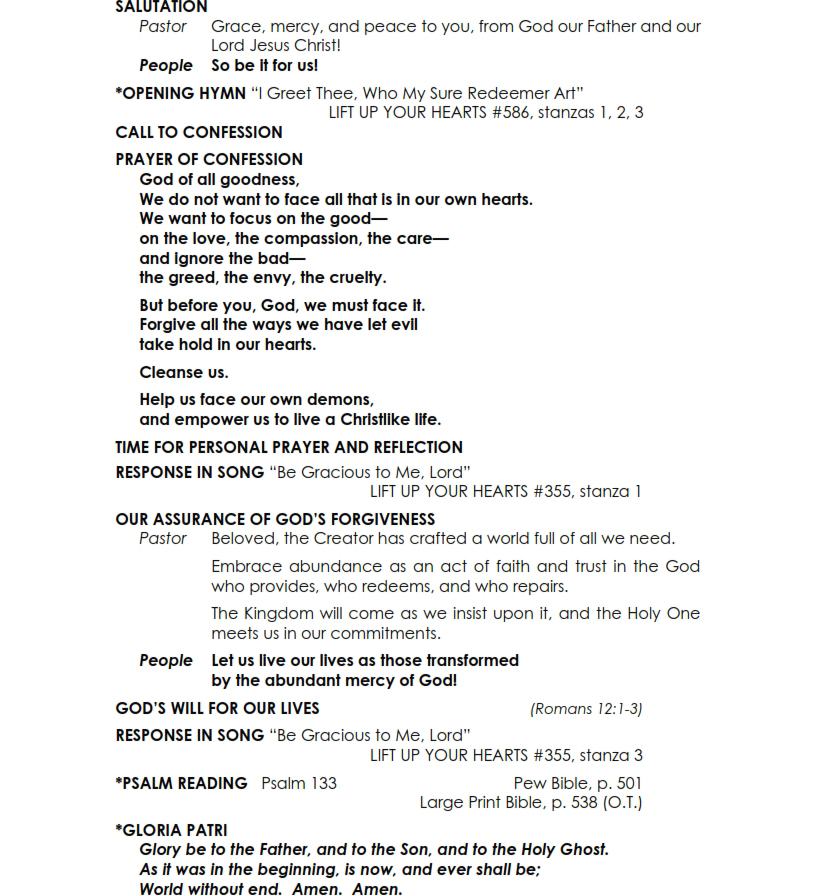 SALUTATION
Pastor Grace, mercy, and peace to you, from God our Father and our Lord Jesus Christ!
People So be it for us!

*OPENING HYMN "I Greet Thee, Who My Sure Redeemer Art"
LIFT UP YOUR HEARTS #586, stanzas 1, 2, 3

CALL TO CONFESSION

PRAYER OF CONFESSION
God of all goodness,
We do not want to face all that is in our own hearts.
We want to focus on the good—
on the love, the compassion, the care—
and ignore the bad—
the greed, the envy, the cruelty.

But before you, God, we must face it.
Forgive all the ways we have let evil
take hold in our hearts.

Cleanse us.

Help us face our own demons,
and empower us to live a Christlike life.

TIME FOR PERSONAL PRAYER AND REFLECTION

RESPONSE IN SONG "Be Gracious to Me, Lord"
LIFT UP YOUR HEARTS #355, stanza 1

OUR ASSURANCE OF GOD'S FORGIVENESS
Pastor Beloved, the Creator has crafted a world full of all we need.

Embrace abundance as an act of faith and trust in the God who provides, who redeems, and who repairs.

The Kingdom will come as we insist upon it, and the Holy One meets us in our commitments.

People Let us live our lives as those transformed by the abundant mercy of God!

GOD'S WILL FOR OUR LIVES (Romans 12:1-3)

RESPONSE IN SONG "Be Gracious to Me, Lord"
LIFT UP YOUR HEARTS #355, stanza 3

*PSALM READING Psalm 133 Pew Bible, p. 501
Large Print Bible, p. 538 (O.T.)

*GLORIA PATRI
Glory be to the Father, and to the Son, and to the Holy Ghost.
As it was in the beginning, is now, and ever shall be;
World without end. Amen. Amen.